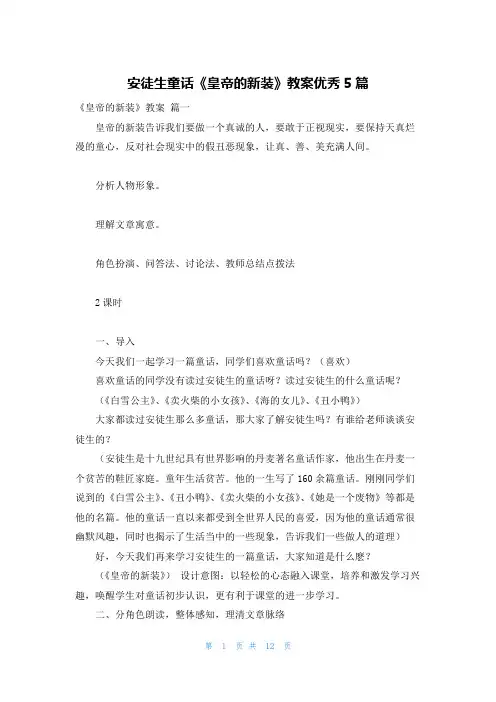 安徒生童话《皇帝的新装》教案优秀 5 篇

《皇帝的新装》教案 篇一

皇帝的新装告诉我们要做一个真诚的人，要敢于正视现实，要保持天真烂漫的童心，反对社会现实中的假丑恶现象，让真、善、美充满人间。

分析人物形象。

理解文章寓意。

角色扮演、问答法、讨论法、教师总结点拨法

2 课时

一、导入

今天我们一起学习一篇童话，同学们喜欢童话吗？（喜欢）

喜欢童话的同学没有读过安徒生的童话呀？读过安徒生的什么童话呢？

（《白雪公主》、《卖火柴的小女孩》、《海的女儿》、《丑小鸭》）

大家都读过安徒生那么多童话，那大家了解安徒生吗？有谁给老师谈谈安徒生的？

（安徒生是十九世纪具有世界影响的丹麦著名童话作家，他出生在丹麦一个贫苦的鞋匠家庭。童年生活贫苦。他的一生写了 160 余篇童话。刚刚同学们说到的《白雪公主》、《丑小鸭》、《卖火柴的小女孩》、《她是一个废物》等都是他的名篇。他的童话一直以来都受到全世界人民的喜爱，因为他的童话通常很幽默风趣，同时也揭示了生活当中的一些现象，告诉我们一些做人的道理）

好，今天我们再来学习安徒生的一篇童话，大家知道是什么麽？

（《皇帝的新装》） 设计意图：以轻松的心态融入课堂，培养和激发学习兴趣，唤醒学生对童话初步认识，更有利于课堂的进一步学习。

二、分角色朗读，整体感知，理清文章脉络

第 1 页 共 12 页